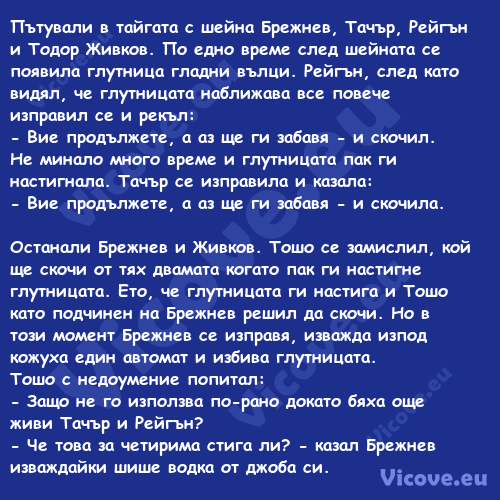 Пътували в тайгата с шейна Брежнев, Тачър, Рейгън и Тодор Живков. По едно време след шейната се появила глутница гладни вълци. Рейгън, след като видял, че глутницата наближава все повече изправил се и рекъл:
- Вие продължете, а аз ще ги забавя - и скочил.
Не минало много време и глутницата пак ги настигнала. Тачър се изправила и казала:
- Вие продължете, а аз ще ги забавя - и скочила.

Останали Брежнев и Живков. Тошо се замислил, кой ще скочи от тях двамата когато пак ги настигне глутницата. Ето, че глутницата ги настига и Тошо като подчинен на Брежнев решил да скочи. Но в този момент Брежнев се изправя, изважда изпод кожуха един автомат и избива глутницата.
Тошо с недоумение попитал:
- Защо не го използва по-рано докато бяха още живи Тачър и Рейгън?
- Че това за четирима стига ли? - казал Брежнев изваждайки шише водка от джоба си.

Vicove.eu